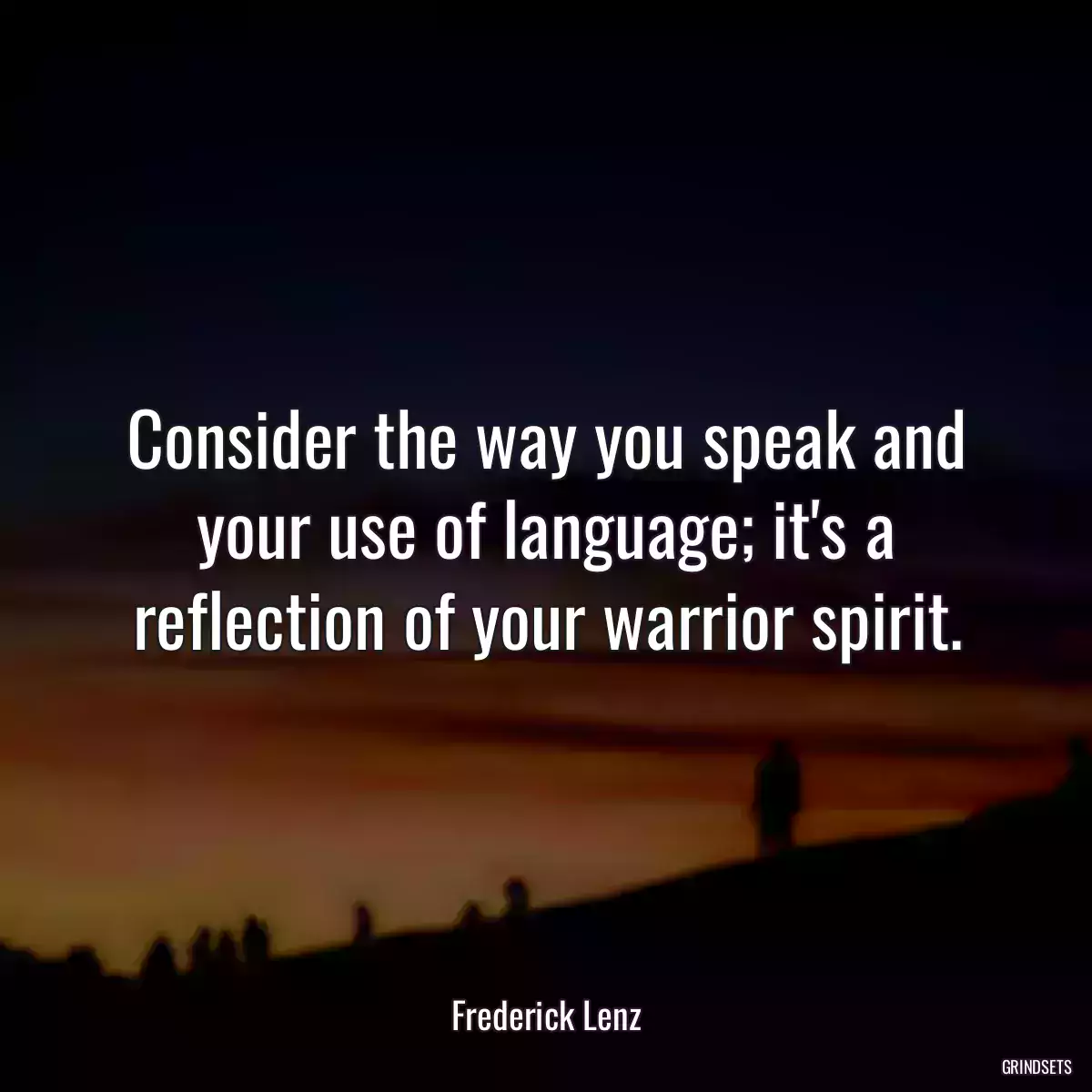 Consider the way you speak and your use of language; it's a reflection of your warrior spirit.

Frederick Lenz

GRINDSETS